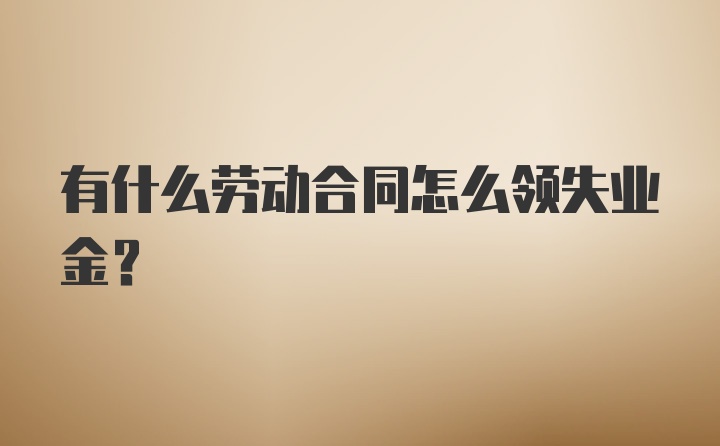 有什么劳动合同怎么领失业金?